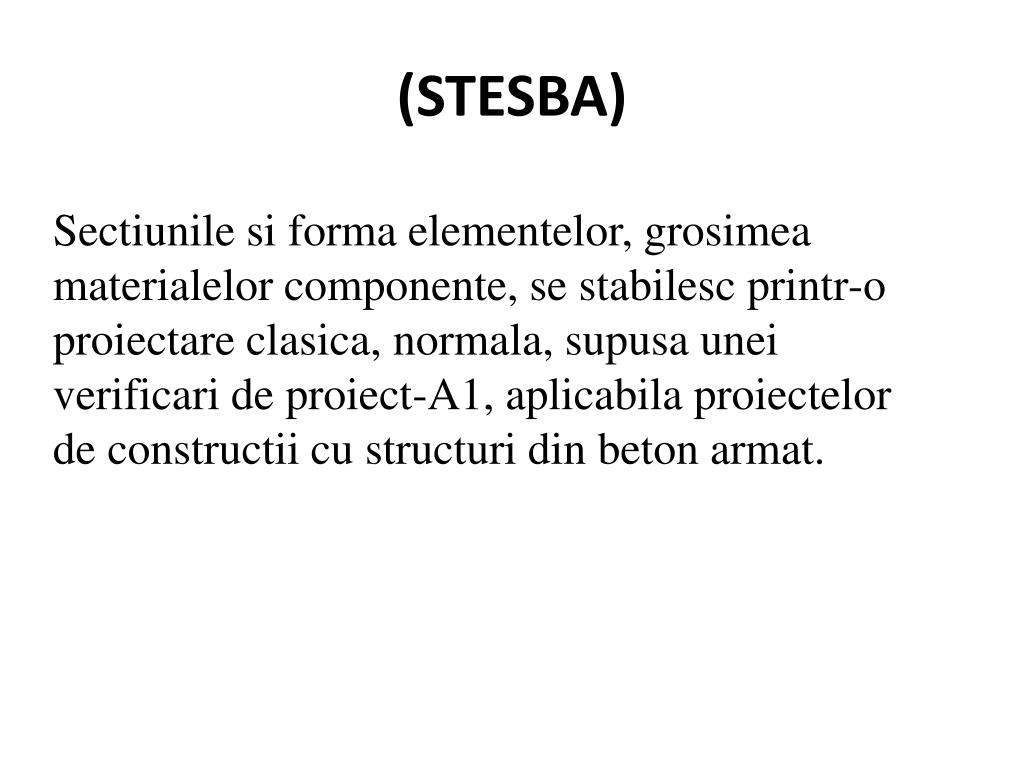 (STESBA)

Sectiunile si forma elementelor, grosimea materialelor componente, se stabilesc printr-o proiectare clasica, normala, supusa unei verificari de proiect-A1, aplicabila proiectelor de constructii cu structuri din beton armat.